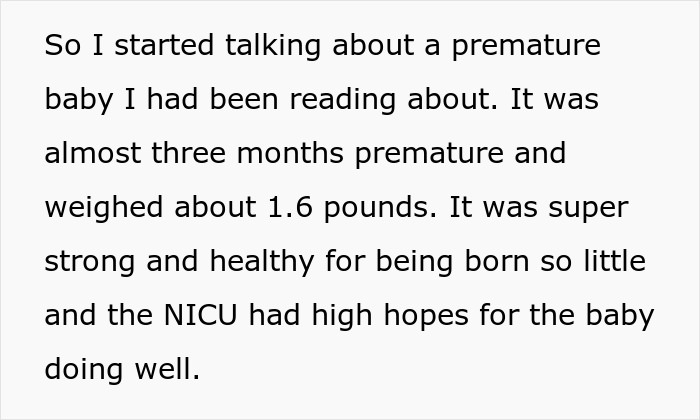 So I started talking about a premature baby I had been reading about. It was almost three months premature and weighed about 1.6 pounds. It was super strong and healthy for being born so little and the NICU had high hopes for the baby doing well.